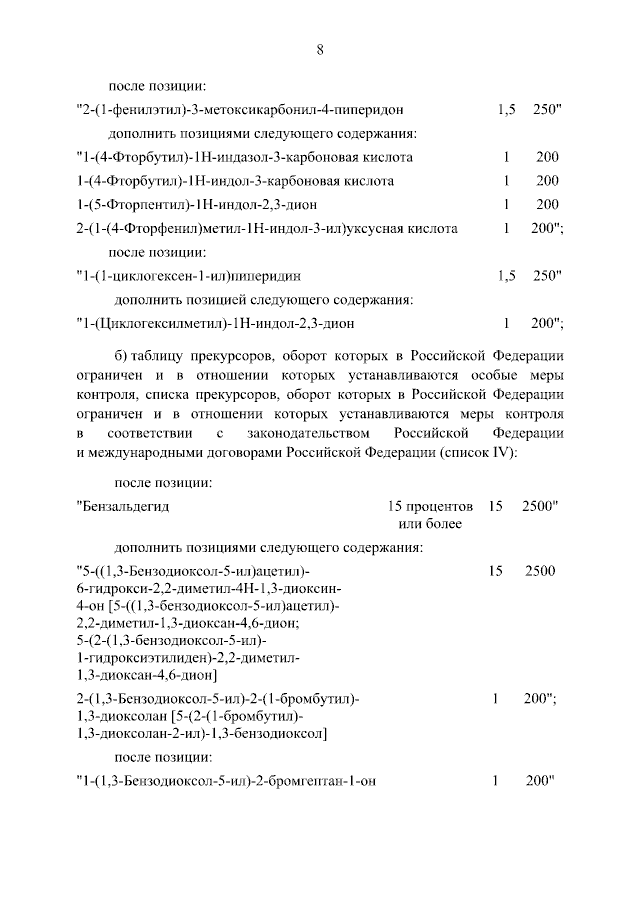 8

после позиции:

"2-(1-фенилэтил)-3-метоксикарбонил-4-пиперидон 1,5 250"

дополнить позициями следующего содержания:

"1-(4-Фторбутил)-1Н-индазол-3-карбоновая кислота 1 200

1-(4-Фторбутил)-1Н-индол-3-карбоновая кислота 1 200

1-(5-Фторпентил)-1Н-индол-2,3-дион 1 200

2-(1-(4-Фторфенил)метил-1Н-индол-3-ил)уксусная кислота 1 200";

после позиции:

"1-(1-циклогексен-1-ил)пиперидин 1,5 250"

дополнить позицией следующего содержания:

"1-(Циклогексилметил)-1Н-индол-2,3-дион 1 200";

б) таблицу прекурсоров, оборот которых в Российской Федерации ограничен и в отношении которых устанавливаются особые меры контроля, списка прекурсоров, оборот которых в Российской Федерации ограничен и в отношении которых устанавливаются меры контроля в соответствии с законодательством Российской Федерации и международными договорами Российской Федерации (список IV):

после позиции:

"Бензальдегид 15 процентов или более 15 2500"

дополнить позициями следующего содержания:

"5-((1,3-Бензодиоксол-5-ил)ацетил)-6-гидрокси-2,2-диметил-4Н-1,3-диоксин-4-он [5-((1,3-бензодиоксол-5-ил)ацетил)-2,2-диметил-1,3-диоксан-4,6-дион; 5-(2-(1,3-бензодиоксол-5-ил)-1-гидроксиэтилиден)-2,2-диметил-1,3-диоксан-4,6-дион] 15 2500

2-(1,3-Бензодиоксол-5-ил)-2-(1-бромбутил)-1,3-диоксолан [5-(2-(1-бромбутил)-1,3-диоксолан-2-ил)-1,3-бензодиоксол] 1 200";

после позиции:

"1-(1,3-Бензодиоксол-5-ил)-2-бромгептан-1-он 1 200"